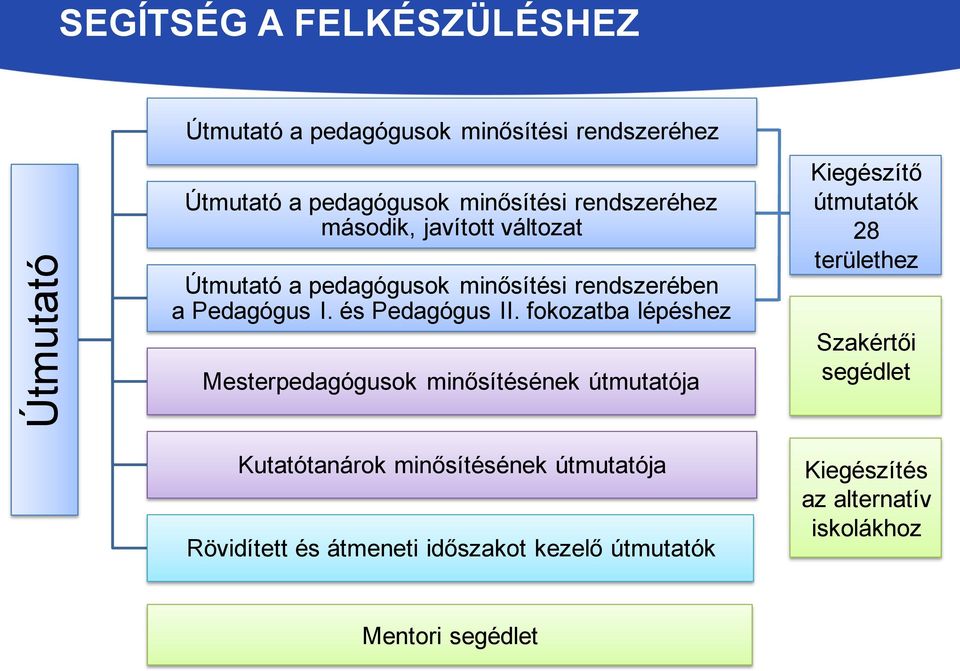 SEGÍTSÉG A FELKÉSZÜLÉSHEZ

Útmutató

Útmutató a pedagógusok minősítési rendszeréhez

Útmutató a pedagógusok minősítési rendszeréhez második, javított változat

Útmutató a pedagógusok minősítési rendszerében a Pedagógus I. és Pedagógus II. fokozatba lépéshez

Mesterpedagógusok minősítésének útmutatója

Kutatótanárok minősítésének útmutatója

Rövidített és átmeneti időszakot kezelő útmutatók

Mentori segédlet

Kiegészítő útmutatók 28 területhez

Szakértői segédlet

Kiegészítés az alternatív iskolákhoz